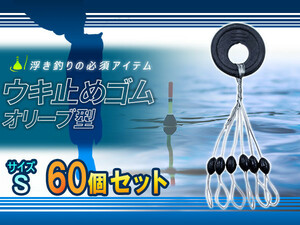 浮き釣りの必須アイテム

ウキ止めゴム
オリーブ型

サイズ
S

60個セット